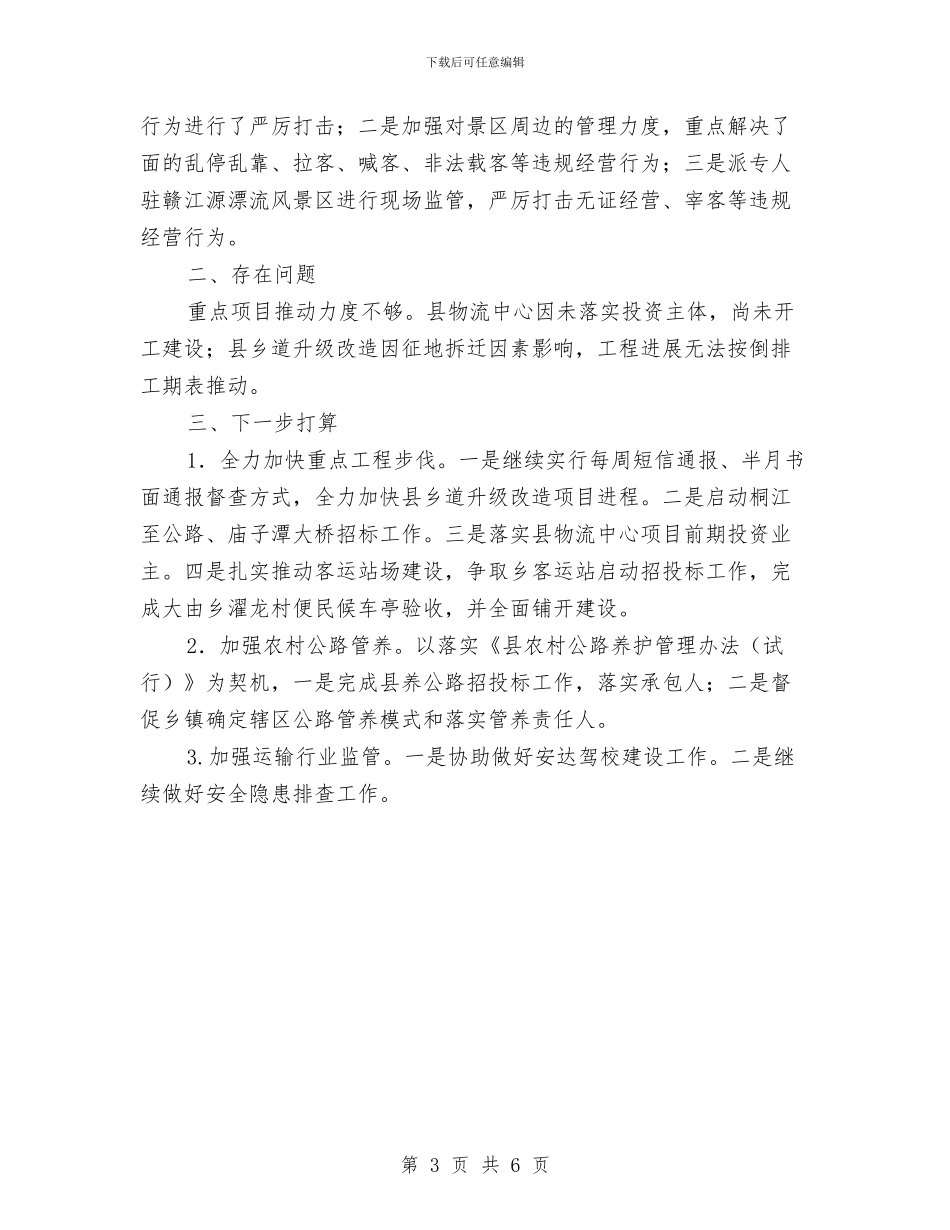 下载后可任意编辑

行为进行了严厉打击；二是加强对景区周边的管理力度，重点解决了面的乱停乱靠、拉客、喊客、非法载客等违规经营行为；三是派专人驻赣江源漂流风景区进行现场监管，严厉打击无证经营、宰客等违规经营行为。

二、存在问题

重点项目推动力度不够。县物流中心因未落实投资主体，尚未开工建设；县乡道升级改造因征地拆迁因素影响，工程进展无法按倒排工期表推动。

三、下一步打算

1．全力加快重点工程步伐。一是继续实行每周短信通报、半月书面通报督查方式，全力加快县乡道升级改造项目进程。二是启动桐江至公路、庙子潭大桥招标工作。三是落实县物流中心项目前期投资业主。四是扎实推动客运站场建设，争取乡客运站启动招投标工作，完成大由乡濯龙村便民候车亭验收，并全面铺开建设。

2．加强农村公路管养。以落实《县农村公路养护管理办法（试行）》为契机，一是完成县养公路招投标工作，落实承包人；二是督促乡镇确定辖区公路管养模式和落实管养责任人。

3.加强运输行业监管。一是协助做好安达驾校建设工作。二是继续做好安全隐患排查工作。

第 3 页 共 6 页